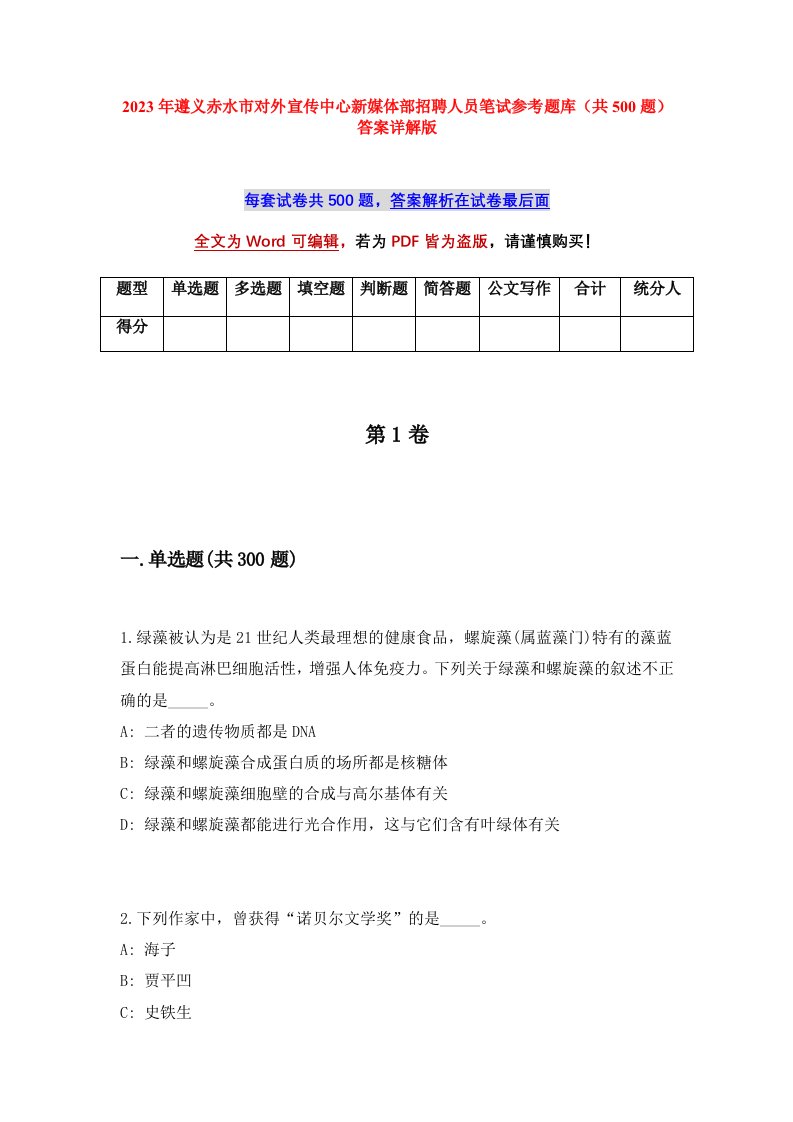 2023年遵义赤水市对外宣传中心新媒体部招聘人员笔试参考题库（共500题）答案详解版

每套试卷共500题，答案解析在试卷最后面

全文为Word可编辑，若为PDF皆为盗版，请谨慎购买！

| 题型 | 单选题 | 多选题 | 填空题 | 判断题 | 简答题 | 公文写作 | 合计 | 统分人 |
|---|---|---|---|---|---|---|---|---|
| 得分 | | | | | | | | |

第1卷

一.单选题(共300题)

1.绿藻被认为是21世纪人类最理想的健康食品，螺旋藻(属蓝藻门)特有的藻蓝蛋白能提高淋巴细胞活性，增强人体免疫力。下列关于绿藻和螺旋藻的叙述不正确的是_____。

A: 二者的遗传物质都是DNA

B: 绿藻和螺旋藻合成蛋白质的场所都是核糖体

C: 绿藻和螺旋藻细胞壁的合成与高尔基体有关

D: 绿藻和螺旋藻都能进行光合作用，这与它们含有叶绿体有关

2.下列作家中，曾获得“诺贝尔文学奖”的是_____。

A: 海子

B: 贾平凹

C: 史铁生